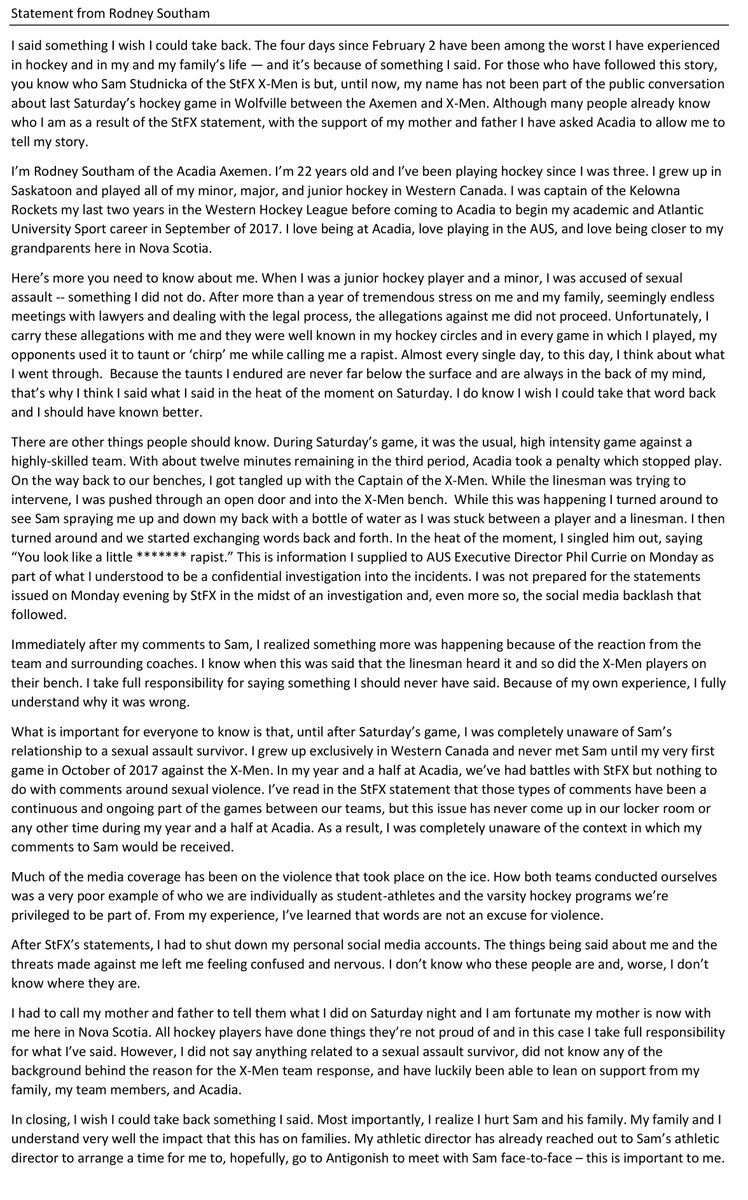 Statement from Rodney Southam

I said something I wish I could take back. The four days since February 2 have been among the worst I have experienced in hockey and in my and my family's life — and it's because of something I said. For those who have followed this story, you know who Sam Studnicka of the StFX X-Men is but, until now, my name has not been part of the public conversation about last Saturday's hockey game in Wolfville between the Axemen and X-Men. Although many people already know who I am as a result of the StFX statement, with the support of my mother and father I have asked Acadia to allow me to tell my story.

I'm Rodney Southam of the Acadia Axemen. I'm 22 years old and I've been playing hockey since I was three. I grew up in Saskatoon and played all of my minor, major, and junior hockey in Western Canada. I was captain of the Kelowna Rockets my last two years in the Western Hockey League before coming to Acadia to begin my academic and Atlantic University Sport career in September of 2017. I love being at Acadia, love playing in the AUS, and love being closer to my grandparents here in Nova Scotia.

Here's more you need to know about me. When I was a junior hockey player and a minor, I was accused of sexual assault -- something I did not do. After more than a year of tremendous stress on me and my family, seemingly endless meetings with lawyers and dealing with the legal process, the allegations against me did not proceed. Unfortunately, I carry these allegations with me and they were well known in my hockey circles and in every game in which I played, my opponents used it to taunt or 'chirp' me while calling me a rapist. Almost every single day, to this day, I think about what I went through. Because the taunts I endured are never far below the surface and are always in the back of my mind, that's why I think I said what I said in the heat of the moment on Saturday. I do know I wish I could take that word back and I should have known better.

There are other things people should know. During Saturday's game, it was the usual, high intensity game against a highly-skilled team. With about twelve minutes remaining in the third period, Acadia took a penalty which stopped play. On the way back to our benches, I got tangled up with the Captain of the X-Men. While the linesman was trying to intervene, I was pushed through an open door and into the X-Men bench. While this was happening I turned around to see Sam spraying me up and down my back with a bottle of water as I was stuck between a player and a linesman. I then turned around and we started exchanging words back and forth. In the heat of the moment, I singled him out, saying "You look like a little ******* rapist." This is information I supplied to AUS Executive Director Phil Currie on Monday as part of what I understood to be a confidential investigation into the incidents. I was not prepared for the statements issued on Monday evening by StFX in the midst of an investigation and, even more so, the social media backlash that followed.

Immediately after my comments to Sam, I realized something more was happening because of the reaction from the team and surrounding coaches. I know when this was said that the linesman heard it and so did the X-Men players on their bench. I take full responsibility for saying something I should never have said. Because of my own experience, I fully understand why it was wrong.

What is important for everyone to know is that, until after Saturday's game, I was completely unaware of Sam's relationship to a sexual assault survivor. I grew up exclusively in Western Canada and never met Sam until my very first game in October of 2017 against the X-Men. In my year and a half at Acadia, we've had battles with StFX but nothing to do with comments around sexual violence. I've read in the StFX statement that those types of comments have been a continuous and ongoing part of the games between our teams, but this issue has never come up in our locker room or any other time during my year and a half at Acadia. As a result, I was completely unaware of the context in which my comments to Sam would be received.

Much of the media coverage has been on the violence that took place on the ice. How both teams conducted ourselves was a very poor example of who we are individually as student-athletes and the varsity hockey programs we're privileged to be part of. From my experience, I've learned that words are not an excuse for violence.

After StFX's statements, I had to shut down my personal social media accounts. The things being said about me and the threats made against me left me feeling confused and nervous. I don't know who these people are and, worse, I don't know where they are.

I had to call my mother and father to tell them what I did on Saturday night and I am fortunate my mother is now with me here in Nova Scotia. All hockey players have done things they're not proud of and in this case I take full responsibility for what I've said. However, I did not say anything related to a sexual assault survivor, did not know any of the background behind the reason for the X-Men team response, and have luckily been able to lean on support from my family, my team members, and Acadia.

In closing, I wish I could take back something I said. Most importantly, I realize I hurt Sam and his family. My family and I understand very well the impact that this has on families. My athletic director has already reached out to Sam's athletic director to arrange a time for me to, hopefully, go to Antigonish to meet with Sam face-to-face – this is important to me.